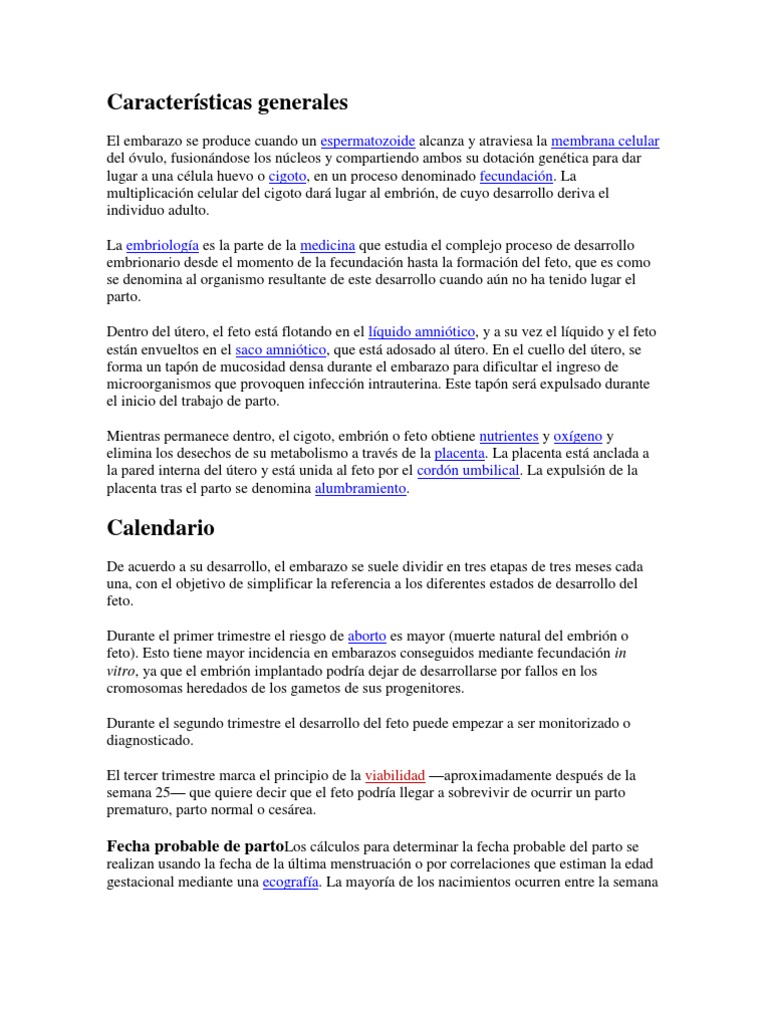 Características generales

El embarazo se produce cuando un espermatozoide alcanza y atraviesa la membrana celular del óvulo, fusionándose los núcleos y compartiendo ambos su dotación genética para dar lugar a una célula huevo o cigoto, en un proceso denominado fecundación. La multiplicación celular del cigoto dará lugar al embrión, de cuyo desarrollo deriva el individuo adulto.

La embriología es la parte de la medicina que estudia el complejo proceso de desarrollo embrionario desde el momento de la fecundación hasta la formación del feto, que es como se denomina al organismo resultante de este desarrollo cuando aún no ha tenido lugar el parto.

Dentro del útero, el feto está flotando en el líquido amniótico, y a su vez el líquido y el feto están envueltos en el saco amniótico, que está adosado al útero. En el cuello del útero, se forma un tapón de mucosidad densa durante el embarazo para dificultar el ingreso de microorganismos que provoquen infección intrauterina. Este tapón será expulsado durante el inicio del trabajo de parto.

Mientras permanece dentro, el cigoto, embrión o feto obtiene nutrientes y oxígeno y elimina los desechos de su metabolismo a través de la placenta. La placenta está anclada a la pared interna del útero y está unida al feto por el cordón umbilical. La expulsión de la placenta tras el parto se denomina alumbramiento.

Calendario

De acuerdo a su desarrollo, el embarazo se suele dividir en tres etapas de tres meses cada una, con el objetivo de simplificar la referencia a los diferentes estados de desarrollo del feto.

Durante el primer trimestre el riesgo de aborto es mayor (muerte natural del embrión o feto). Esto tiene mayor incidencia en embarazos conseguidos mediante fecundación in vitro, ya que el embrión implantado podría dejar de desarrollarse por fallos en los cromosomas heredados de los gametos de sus progenitores.

Durante el segundo trimestre el desarrollo del feto puede empezar a ser monitorizado o diagnosticado.

El tercer trimestre marca el principio de la viabilidad —aproximadamente después de la semana 25— que quiere decir que el feto podría llegar a sobrevivir de ocurrir un parto prematuro, parto normal o cesárea.

Fecha probable de partoLos cálculos para determinar la fecha probable del parto se realizan usando la fecha de la última menstruación o por correlaciones que estiman la edad gestacional mediante una ecografía. La mayoría de los nacimientos ocurren entre la semana